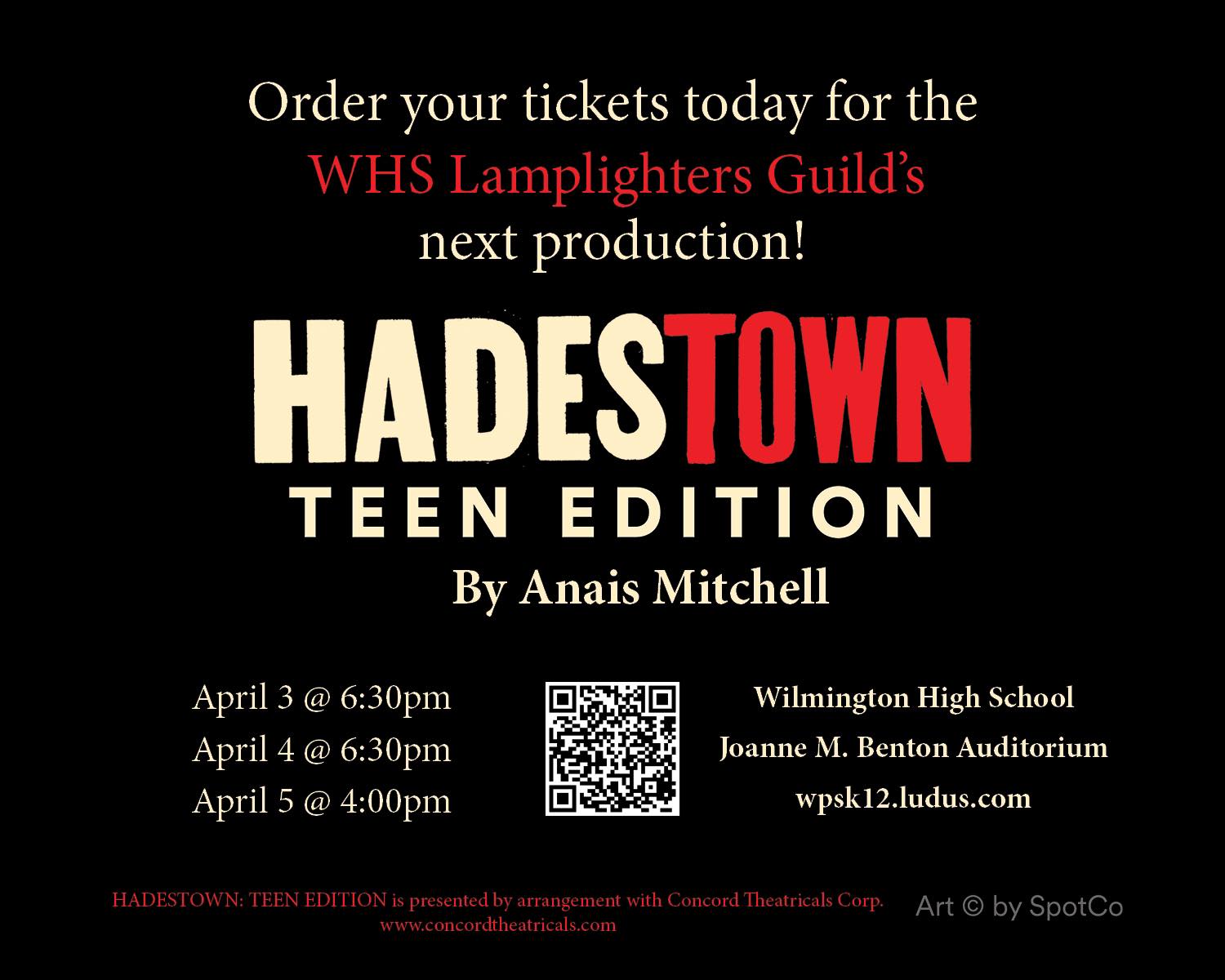 Order your tickets today for the
WHS Lamplighters Guild's
next production!

HADESTOWN
TEEN EDITION
By Anais Mitchell

April 3 @ 6:30pm
April 4 @ 6:30pm
April 5 @ 4:00pm

Wilmington High School
Joanne M. Benton Auditorium
wpsk12.ludus.com

HADESTOWN: TEEN EDITION is presented by arrangement with Concord Theatricals Corp.
www.concordtheatricals.com

Art © by SpotCo